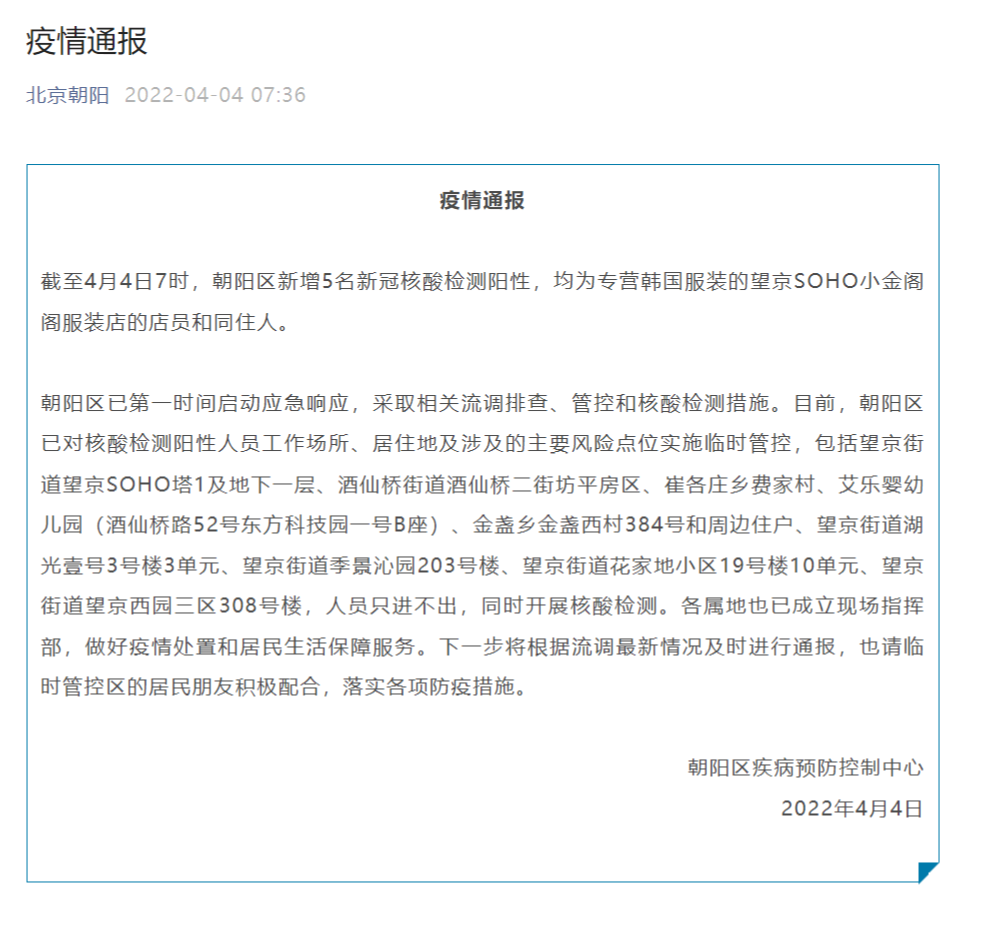 疫情通报

北京朝阳 2022-04-04 07:36

疫情通报

截至4月4日7时，朝阳区新增5名新冠核酸检测阳性，均为专营韩国服装的望京SOHO小金阁阁服装店的店员和同住人。

朝阳区已第一时间启动应急响应，采取相关流调排查、管控和核酸检测措施。目前，朝阳区已对核酸检测阳性人员工作场所、居住地及涉及的主要风险点位实施临时管控，包括望京街道望京SOHO塔1及地下一层、酒仙桥街道酒仙桥二街坊平房区、崔各庄乡费家村、艾乐婴幼儿园（酒仙桥路52号东方科技园一号B座）、金盏乡金盏西村384号和周边住户、望京街道湖光壹号3号楼3单元、望京街道季景沁园203号楼、望京街道花家地小区19号楼10单元、望京街道望京西园三区308号楼，人员只进不出，同时开展核酸检测。各属地也已成立现场指挥部，做好疫情处置和居民生活保障服务。下一步将根据流调最新情况及时进行通报，也请临时管控区的居民朋友积极配合，落实各项防疫措施。

朝阳区疾病预防控制中心
2022年4月4日